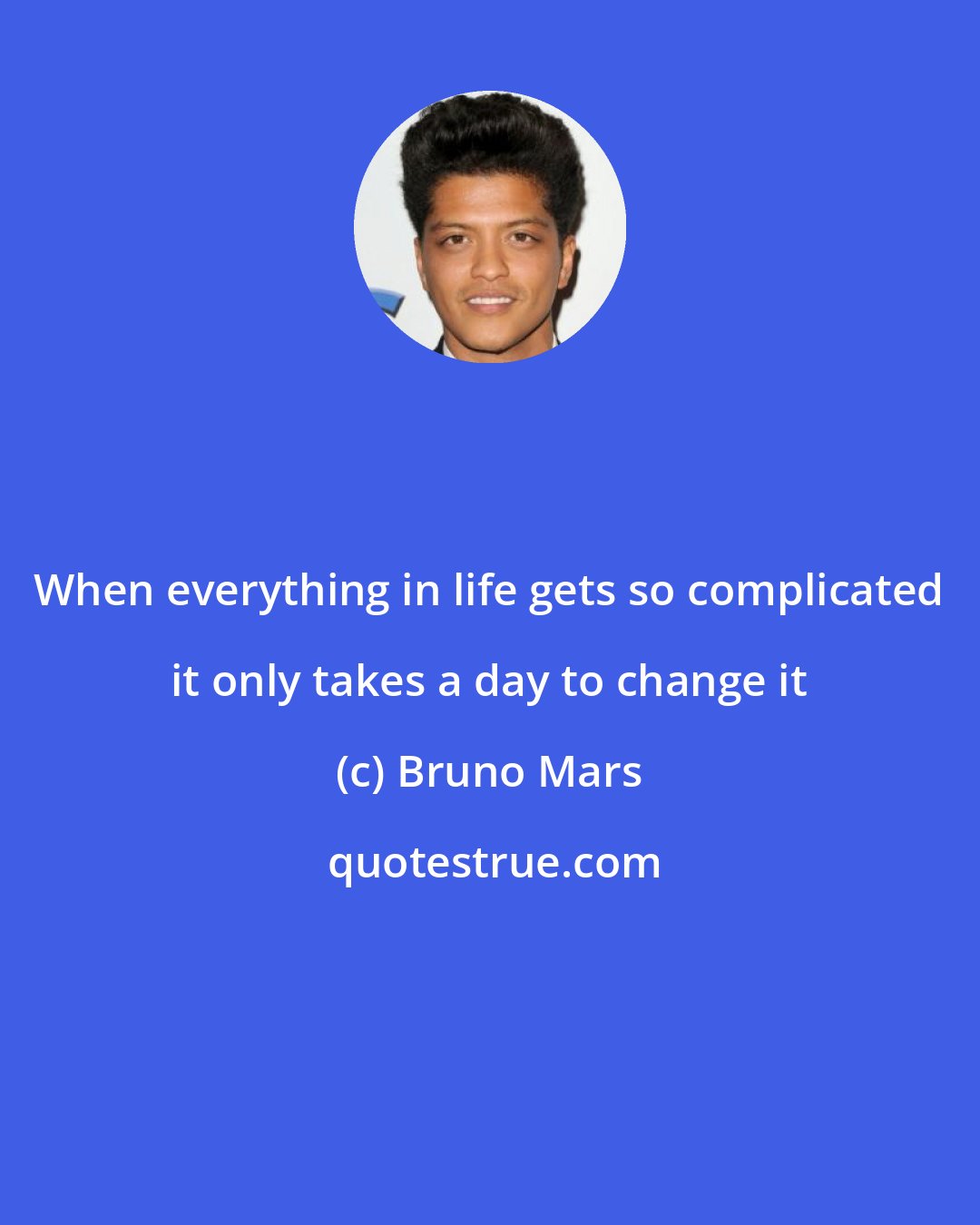 When everything in life gets so complicated it only takes a day to change it

(c) Bruno Mars

quotestrue.com